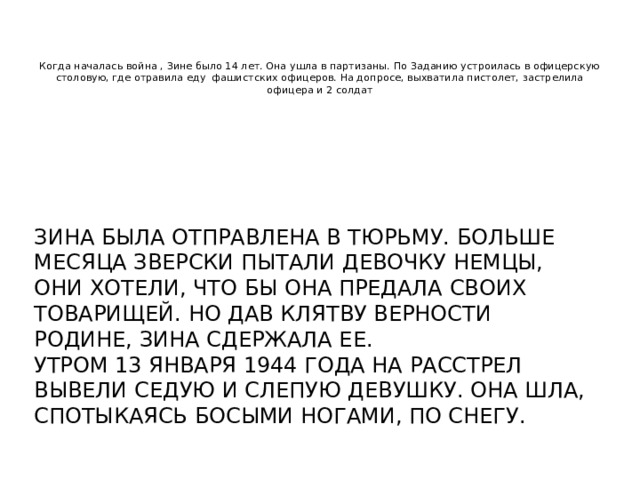 Когда началась война , Зине было 14 лет. Она ушла в партизаны. По Заданию устроилась в офицерскую столовую, где отравила еду  фашистских офицеров. На допросе, выхватила пистолет, застрелила офицера и 2 солдат

ЗИНА БЫЛА ОТПРАВЛЕНА В ТЮРЬМУ. БОЛЬШЕ МЕСЯЦА ЗВЕРСКИ ПЫТАЛИ ДЕВОЧКУ НЕМЦЫ, ОНИ ХОТЕЛИ, ЧТО БЫ ОНА ПРЕДАЛА СВОИХ ТОВАРИЩЕЙ. НО ДАВ КЛЯТВУ ВЕРНОСТИ РОДИНЕ, ЗИНА СДЕРЖАЛА ЕЕ.
УТРОМ 13 ЯНВАРЯ 1944 ГОДА НА РАССТРЕЛ ВЫВЕЛИ СЕДУЮ И СЛЕПУЮ ДЕВУШКУ. ОНА ШЛА, СПОТЫКАЯСЬ БОСЫМИ НОГАМИ, ПО СНЕГУ.